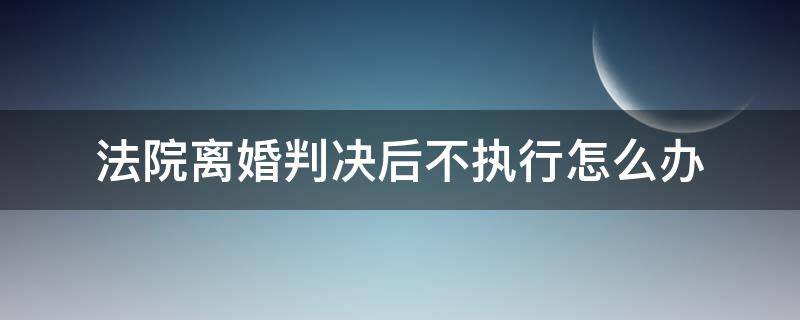 法院离婚判决后不执行怎么办